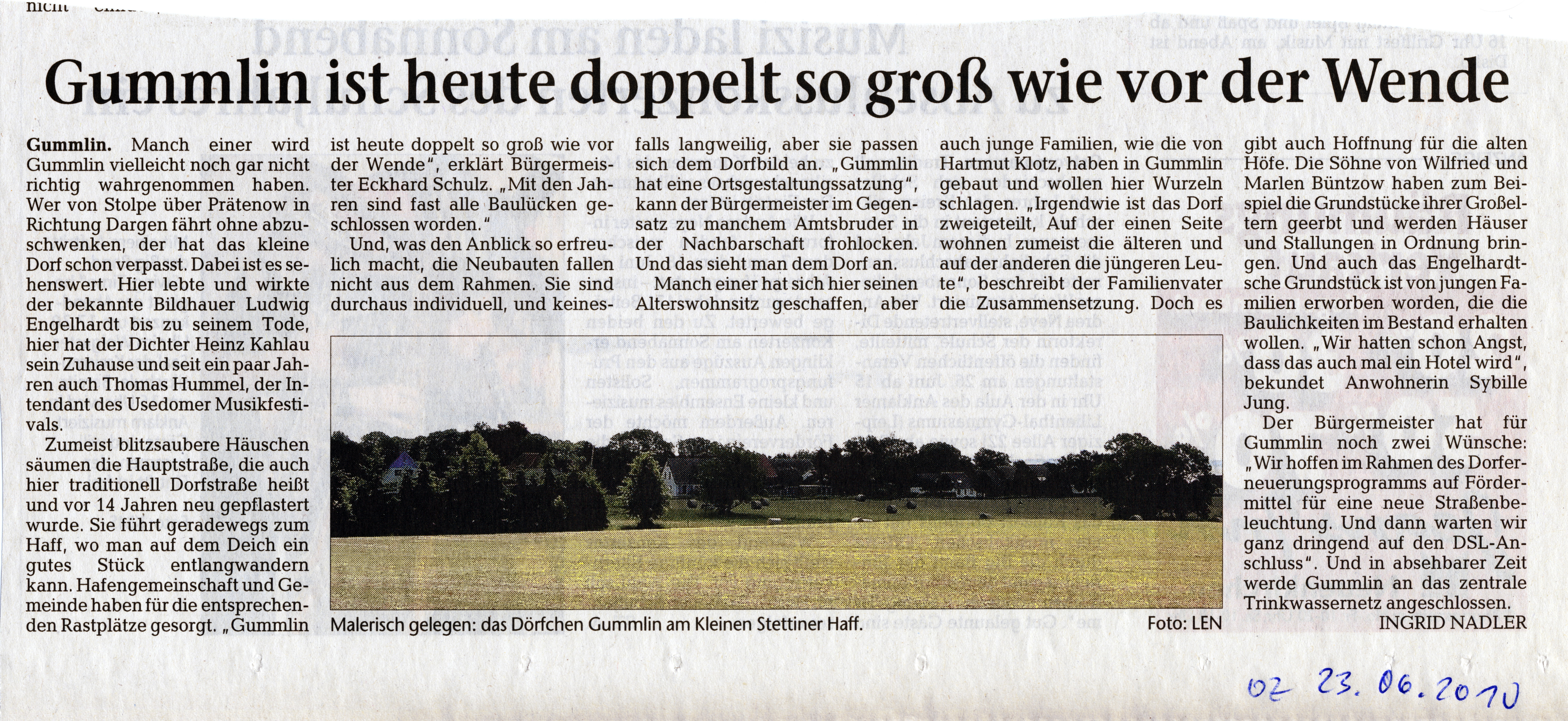 Gummlin ist heute doppelt so groß wie vor der Wende

Gummlin. Manch einer wird Gummlin vielleicht noch gar nicht richtig wahrgenommen haben. Wer von Stolpe über Prätenow in Richtung Dargen fährt ohne abzuschwenken, der hat das kleine Dorf schon verpasst. Dabei ist es sehenswert. Hier lebte und wirkte der bekannte Bildhauer Ludwig Engelhardt bis zu seinem Tode, hier hat der Dichter Heinz Kahlau sein Zuhause und seit ein paar Jahren auch Thomas Hummel, der Intendant des Usedomer Musikfestivals.

Zumeist blitzsaubere Häuschen säumen die Hauptstraße, die auch hier traditionell Dorfstraße heißt und vor 14 Jahren neu gepflastert wurde. Sie führt geradewegs zum Haff, wo man auf dem Deich ein gutes Stück entlangwandern kann. Hafengemeinschaft und Gemeinde haben für die entsprechenden Rastplätze gesorgt. „Gummlin ist heute doppelt so groß wie vor der Wende", erklärt Bürgermeister Eckhard Schulz. „Mit den Jahren sind fast alle Baulücken geschlossen worden."

Und, was den Anblick so erfreulich macht, die Neubauten fallen nicht aus dem Rahmen. Sie sind durchaus individuell, und keinesfalls langweilig, aber sie passen sich dem Dorfbild an. „Gummlin hat eine Ortsgestaltungssatzung", kann der Bürgermeister im Gegensatz zu manchem Amtsbruder in der Nachbarschaft frohlocken. Und das sieht man dem Dorf an.

Manch einer hat sich hier seinen Alterswohnsitz geschaffen, aber auch junge Familien, wie die von Hartmut Klotz, haben in Gummlin gebaut und wollen hier Wurzeln schlagen. „Irgendwie ist das Dorf zweigeteilt, Auf der einen Seite wohnen zumeist die älteren und auf der anderen die jüngeren Leute", beschreibt der Familienvater die Zusammensetzung. Doch es gibt auch Hoffnung für die alten Höfe. Die Söhne von Wilfried und Marlen Büntzow haben zum Beispiel die Grundstücke ihrer Großeltern geerbt und werden Häuser und Stallungen in Ordnung bringen. Und auch das Engelhardtsche Grundstück ist von jungen Familien erworben worden, die die Baulichkeiten im Bestand erhalten wollen. „Wir hatten schon Angst, dass das auch mal ein Hotel wird", bekundet Anwohnerin Sybille Jung.

Der Bürgermeister hat für Gummlin noch zwei Wünsche: „Wir hoffen im Rahmen des Dorferneuerungsprogramms auf Fördermittel für eine neue Straßenbeleuchtung. Und dann warten wir ganz dringend auf den DSL-Anschluss". Und in absehbarer Zeit werde Gummlin an das zentrale Trinkwassernetz angeschlossen.

INGRID NADLER

Malerisch gelegen: das Dörfchen Gummlin am Kleinen Stettiner Haff. Foto: LEN

OZ 23.06.2010